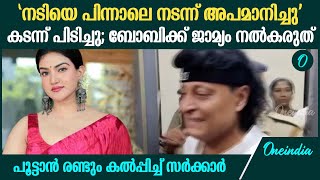 ‘നടിയെ പിന്നാലെ നടന്ന് അപമാനിച്ചു’
കടന്ന് പിടിച്ചു; ബോബിക്ക് ജാമ്യം നൽകരുത്

O

Oneindia

Oneindia

പൂട്ടാൻ രണ്ടും കൽപ്പിച്ച് സർക്കാർ